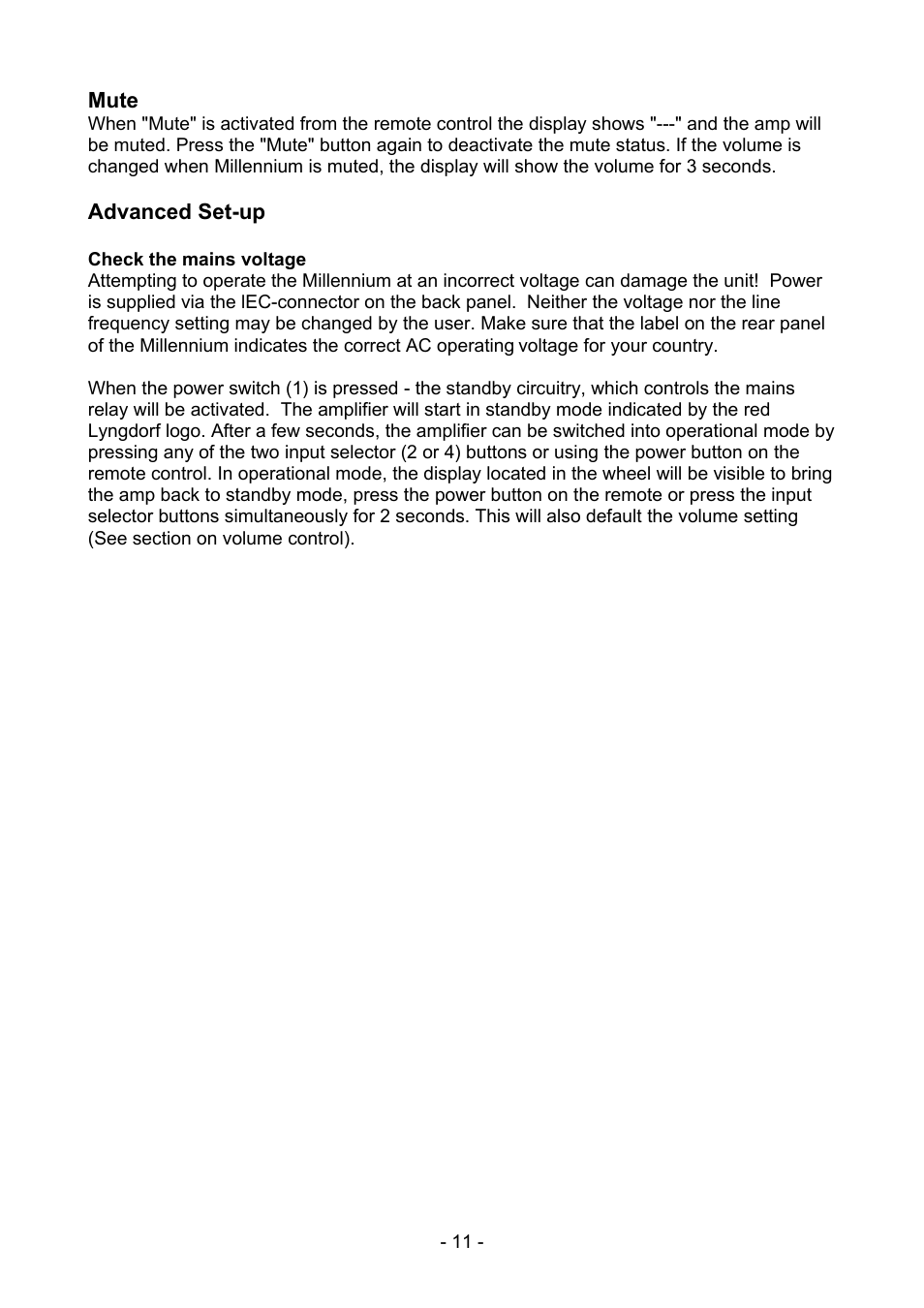 Mute
When "Mute" is activated from the remote control the display shows "---" and the amp will be muted. Press the "Mute" button again to deactivate the mute status. If the volume is changed when Millennium is muted, the display will show the volume for 3 seconds.

Advanced Set-up

Check the mains voltage
Attempting to operate the Millennium at an incorrect voltage can damage the unit! Power is supplied via the IEC-connector on the back panel. Neither the voltage nor the line frequency setting may be changed by the user. Make sure that the label on the rear panel of the Millennium indicates the correct AC operating voltage for your country.

When the power switch (1) is pressed - the standby circuitry, which controls the mains relay will be activated. The amplifier will start in standby mode indicated by the red Lyngdorf logo. After a few seconds, the amplifier can be switched into operational mode by pressing any of the two input selector (2 or 4) buttons or using the power button on the remote control. In operational mode, the display located in the wheel will be visible to bring the amp back to standby mode, press the power button on the remote or press the input selector buttons simultaneously for 2 seconds. This will also default the volume setting (See section on volume control).

- 11 -